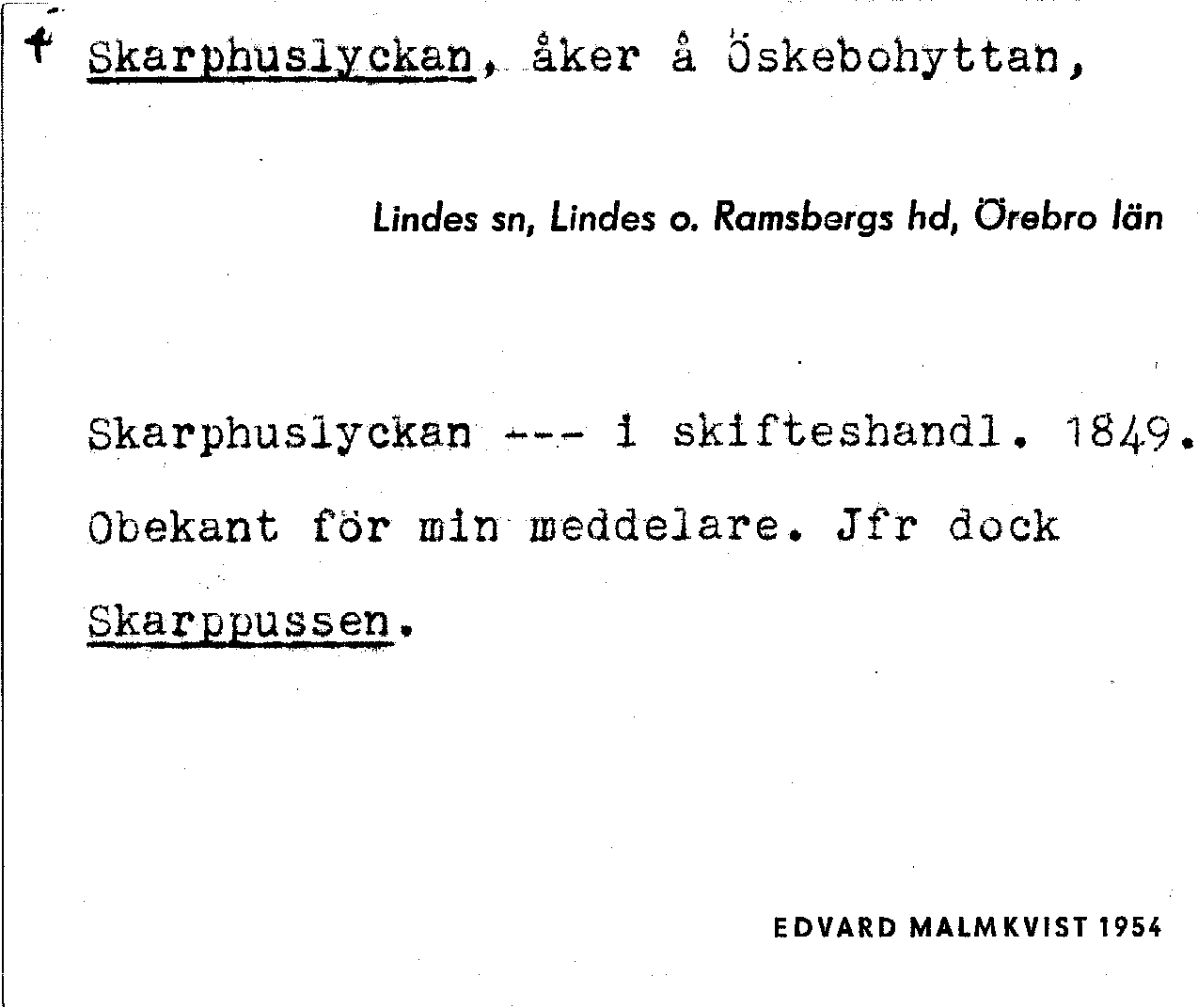 † Skarphuslyckan, åker å Öskebohyttan,

Lindes sn, Lindes o. Ramsbergs hd, Örebro län

Skarphuslyckan --- i skifteshandl. 1849. Obekant för min meddelare. Jfr dock Skarppussen.

EDVARD MALMKVIST 1954